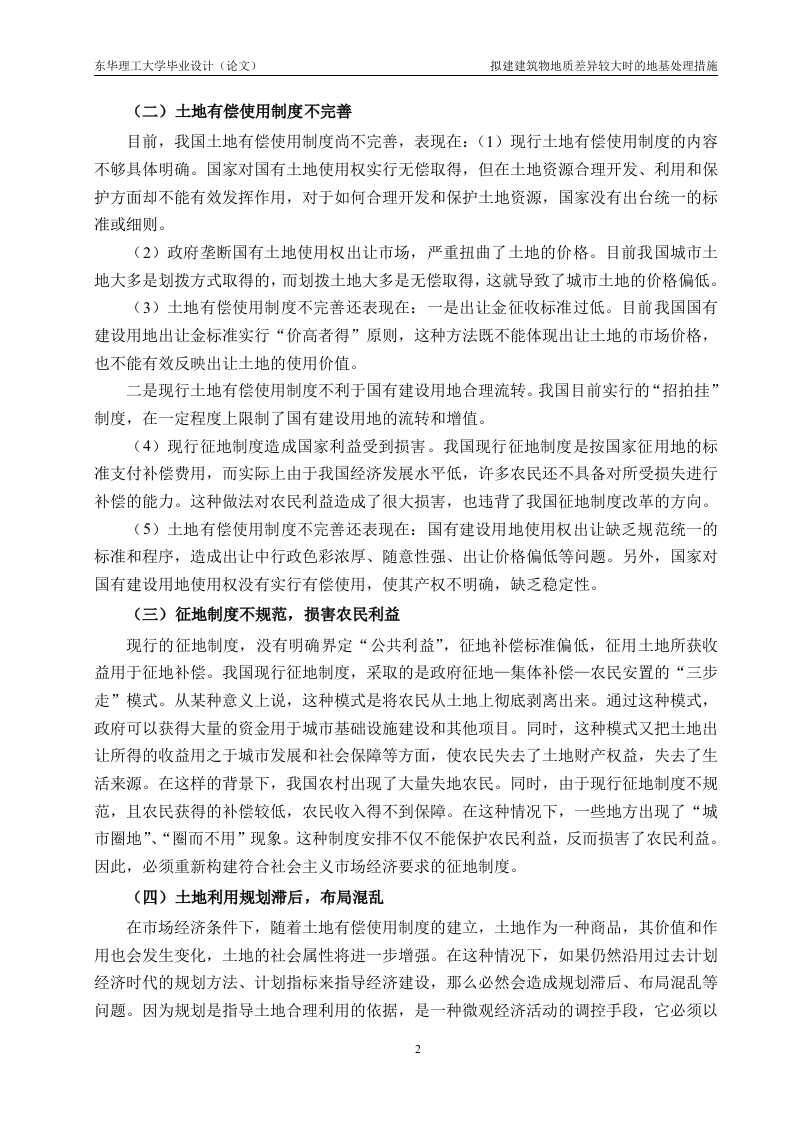 东华理工大学毕业设计（论文）

拟建建筑物地质差异较大时的地基处理措施

（二）土地有偿使用制度不完善

目前，我国土地有偿使用制度尚不完善，表现在：（1）现行土地有偿使用制度的内容不够具体明确。国家对国有土地使用权实行无偿取得，但在土地资源合理开发、利用和保护方面却不能有效发挥作用，对于如何合理开发和保护土地资源，国家没有出台统一的标准或细则。

（2）政府垄断国有土地使用权出让市场，严重扭曲了土地的价格。目前我国城市土地大多是划拨方式取得的，而划拨土地大多是无偿取得，这就导致了城市土地的价格偏低。

（3）土地有偿使用制度不完善还表现在：一是出让金征收标准过低。目前我国国有建设用地出让金标准实行“价高者得”原则，这种方法既不能体现出让土地的市场价格，也不能有效反映出让土地的使用价值。

二是现行土地有偿使用制度不利于国有建设用地合理流转。我国目前实行的“招拍挂”制度，在一定程度上限制了国有建设用地的流转和增值。

（4）现行征地制度造成国家利益受到损害。我国现行征地制度是按国家征用地的标准支付补偿费用，而实际上由于我国经济发展水平低，许多农民还不具备对所受损失进行补偿的能力。这种做法对农民利益造成了很大损害，也违背了我国征地制度改革的方向。

（5）土地有偿使用制度不完善还表现在：国有建设用地使用权出让缺乏规范统一的标准和程序，造成出让中行政色彩浓厚、随意性强、出让价格偏低等问题。另外，国家对国有建设用地使用权没有实行有偿使用，使其产权不明确，缺乏稳定性。

（三）征地制度不规范，损害农民利益

现行的征地制度，没有明确界定“公共利益”，征地补偿标准偏低，征用土地所获收益用于征地补偿。我国现行征地制度，采取的是政府征地—集体补偿—农民安置的“三步走”模式。从某种意义上说，这种模式是将农民从土地上彻底剥离出来。通过这种模式，政府可以获得大量的资金用于城市基础设施建设和其他项目。同时，这种模式又把土地出让所得的收益用之于城市发展和社会保障等方面，使农民失去了土地财产权益，失去了生活来源。在这样的背景下，我国农村出现了大量失地农民。同时，由于现行征地制度不规范，且农民获得的补偿较低，农民收入得不到保障。在这种情况下，一些地方出现了“城市圈地”、“圈而不用”现象。这种制度安排不仅不能保护农民利益，反而损害了农民利益。因此，必须重新构建符合社会主义市场经济要求的征地制度。

（四）土地利用规划滞后，布局混乱

在市场经济条件下，随着土地有偿使用制度的建立，土地作为一种商品，其价值和作用也会发生变化，土地的社会属性将进一步增强。在这种情况下，如果仍然沿用过去计划经济时代的规划方法、计划指标来指导经济建设，那么必然会造成规划滞后、布局混乱等问题。因为规划是指导土地合理利用的依据，是一种微观经济活动的调控手段，它必须以

2